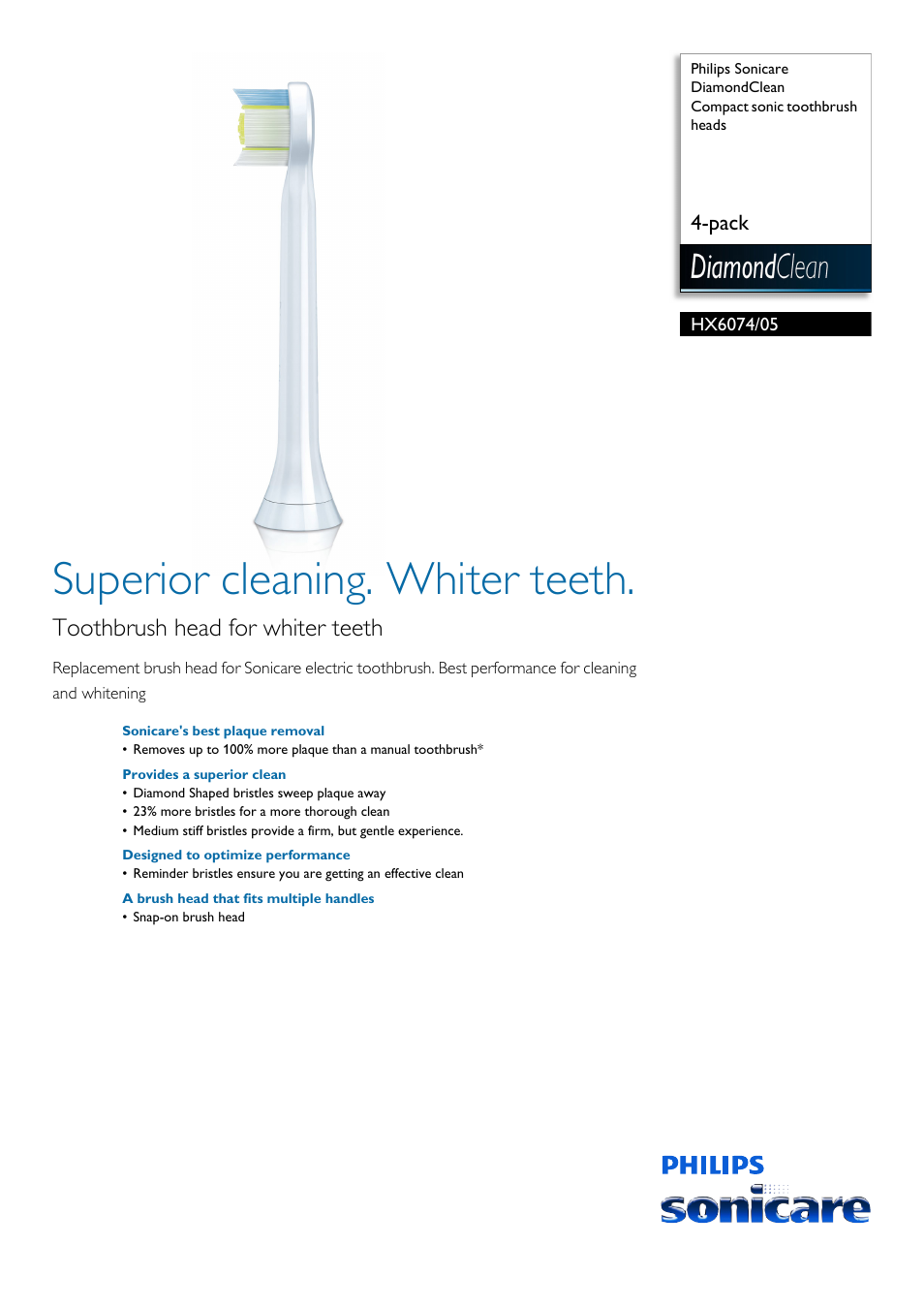 Philips Sonicare DiamondClean Compact sonic toothbrush heads

4-pack

DiamondClean

HX6074/05

Superior cleaning. Whiter teeth.

Toothbrush head for whiter teeth

Replacement brush head for Sonicare electric toothbrush. Best performance for cleaning and whitening

Sonicare's best plaque removal
• Removes up to 100% more plaque than a manual toothbrush*

Provides a superior clean
• Diamond Shaped bristles sweep plaque away
• 23% more bristles for a more thorough clean
• Medium stiff bristles provide a firm, but gentle experience.

Designed to optimize performance
• Reminder bristles ensure you are getting an effective clean

A brush head that fits multiple handles
• Snap-on brush head

PHILIPS
sonicare